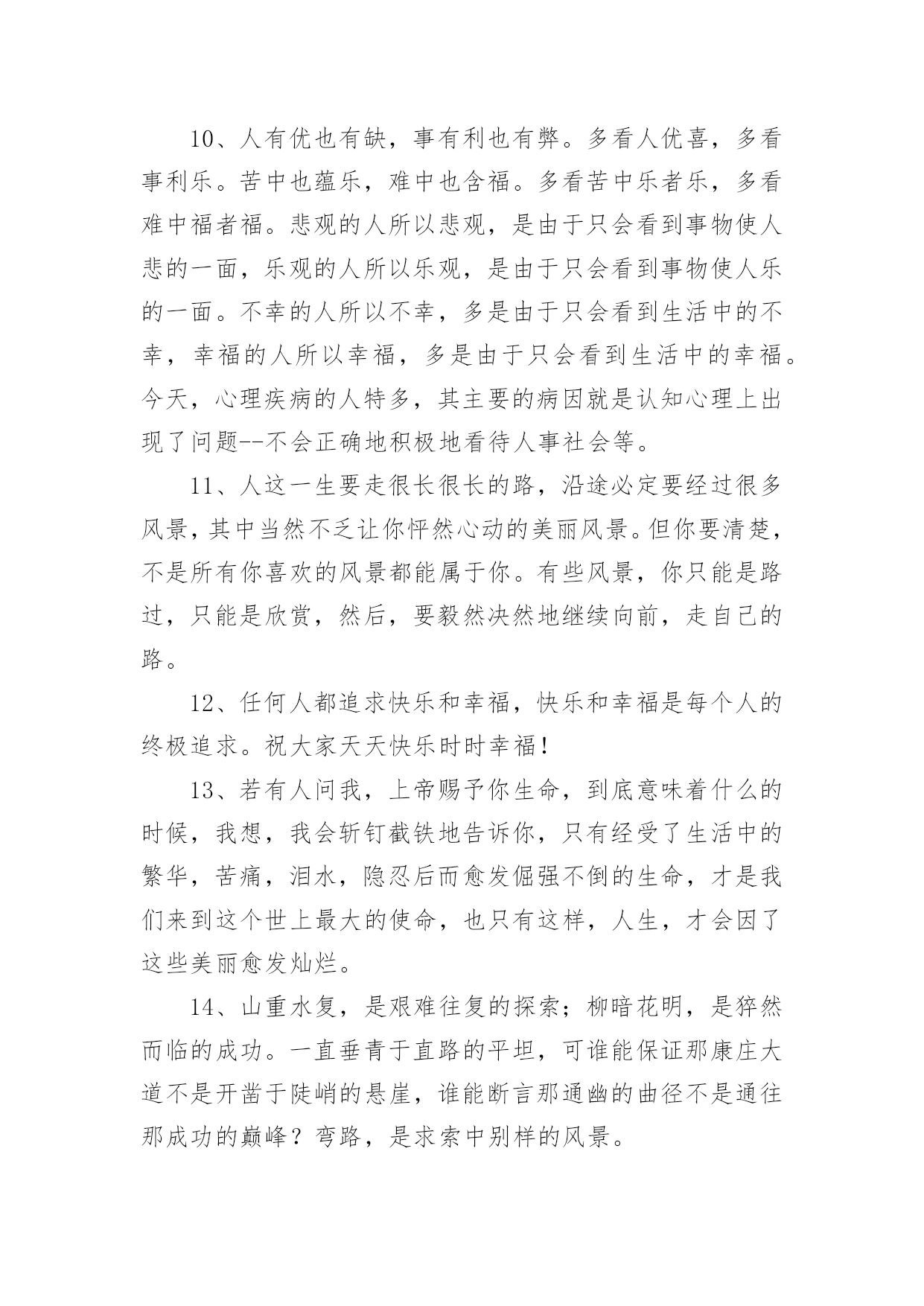 10、人有优也有缺，事有利也有弊。多看人优喜，多看事利乐。苦中也蕴乐，难中也含福。多看苦中乐者乐，多看难中福者福。悲观的人所以悲观，是由于只会看到事物使人悲的一面，乐观的人所以乐观，是由于只会看到事物使人乐的一面。不幸的人所以不幸，多是由于只会看到生活中的不幸，幸福的人所以幸福，多是由于只会看到生活中的幸福。今天，心理疾病的人特多，其主要的病因就是认知心理上出现了问题--不会正确地积极地看待人事社会等。

11、人这一生要走很长很长的路，沿途必定要经过很多风景，其中当然不乏让你怦然心动的美丽风景。但你要清楚，不是所有你喜欢的风景都能属于你。有些风景，你只能是路过，只能是欣赏，然后，要毅然决然地继续向前，走自己的路。

12、任何人都追求快乐和幸福，快乐和幸福是每个人的终极追求。祝大家天天快乐时时幸福！

13、若有人问我，上帝赐予你生命，到底意味着什么的时候，我想，我会斩钉截铁地告诉你，只有经受了生活中的繁华，苦痛，泪水，隐忍后而愈发倔强不倒的生命，才是我们来到这个世上最大的使命，也只有这样，人生，才会因了这些美丽愈发灿烂。

14、山重水复，是艰难往复的探索；柳暗花明，是猝然而临的成功。一直垂青于直路的平坦，可谁能保证那康庄大道不是开凿于陡峭的悬崖，谁能断言那通幽的曲径不是通往那成功的巅峰？弯路，是求索中别样的风景。